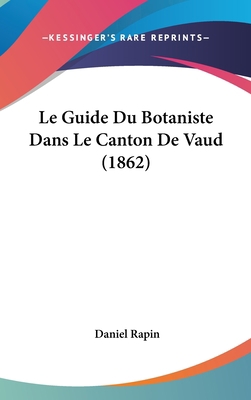 —KESSINGER'S RARE REPRINTS—

Le Guide Du Botaniste Dans Le Canton De Vaud (1862)

Daniel Rapin